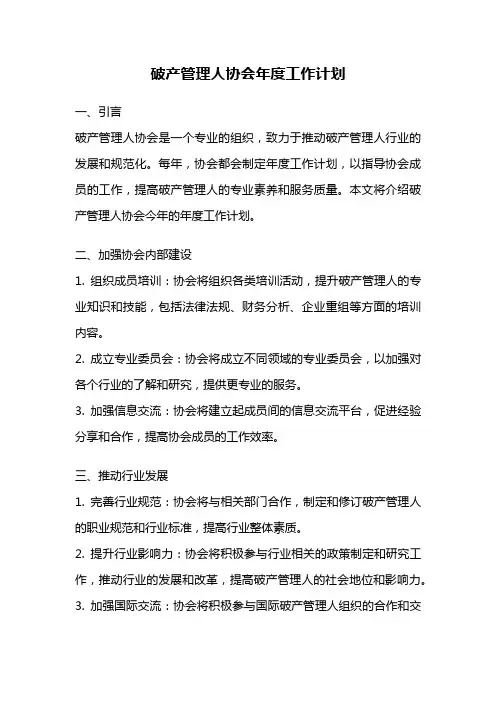 破产管理人协会年度工作计划

一、引言

破产管理人协会是一个专业的组织，致力于推动破产管理人行业的发展和规范化。每年，协会都会制定年度工作计划，以指导协会成员的工作，提高破产管理人的专业素养和服务质量。本文将介绍破产管理人协会今年的年度工作计划。

二、加强协会内部建设

1. 组织成员培训：协会将组织各类培训活动，提升破产管理人的专业知识和技能，包括法律法规、财务分析、企业重组等方面的培训内容。

2. 成立专业委员会：协会将成立不同领域的专业委员会，以加强对各个行业的了解和研究，提供更专业的服务。

3. 加强信息交流：协会将建立起成员间的信息交流平台，促进经验分享和合作，提高协会成员的工作效率。

三、推动行业发展

1. 完善行业规范：协会将与相关部门合作，制定和修订破产管理人的职业规范和行业标准，提高行业整体素质。

2. 提升行业影响力：协会将积极参与行业相关的政策制定和研究工作，推动行业的发展和改革，提高破产管理人的社会地位和影响力。

3. 加强国际交流：协会将积极参与国际破产管理人组织的合作和交